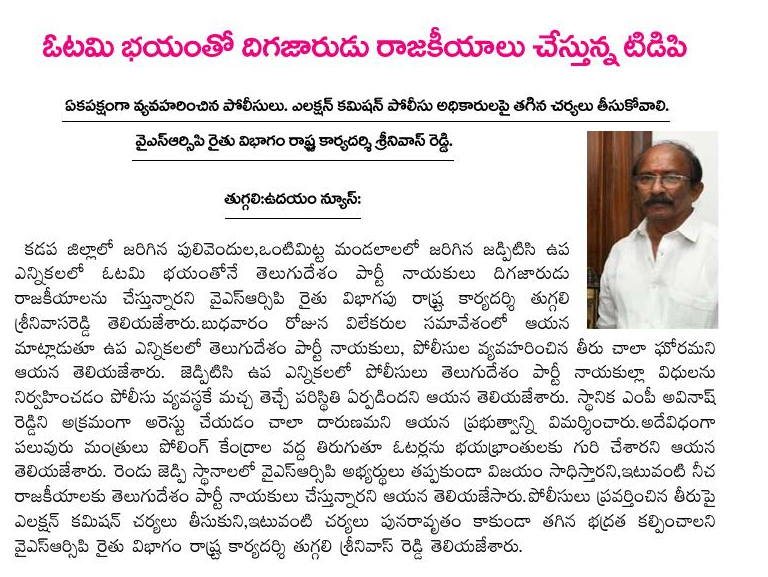 ఓటమి భయంతో దిగజారుడు రాజకీయాలు చేస్తున్న టిడిపి

ఏకపక్షంగా వ్యవహరించిన పోలీసులు. ఎలక్షన్ కమిషన్ పోలీసు అధికారులపై తగిన చర్యలు తీసుకోవాలి.

వైఎస్ఆర్సిపి రైతు విభాగం రాష్ట్ర కార్యదర్శి శ్రీనివాస్ రెడ్డి.

తుగ్గలి:ఉదయం న్యూస్:

కడప జిల్లాలో జరిగిన పులివెందుల,ఒంటిమిట్ట మండలాలలో జరిగిన జడ్పిటిసి ఉప ఎన్నికలలో ఓటమి భయంతోనే తెలుగుదేశం పార్టీ నాయకులు దిగజారుడు రాజకీయాలను చేస్తున్నారని వైఎస్ఆర్సిపి రైతు విభాగపు రాష్ట్ర కార్యదర్శి తుగ్గలి శ్రీనివాసరెడ్డి తెలియజేశారు.బుధవారం రోజున విలేకరుల సమావేశంలో ఆయన మాట్లాడుతూ ఉప ఎన్నికలలో తెలుగుదేశం పార్టీ నాయకులు, పోలీసుల వ్యవహరించిన తీరు చాలా ఘోరమని ఆయన తెలియజేశారు. జెడ్పిటిసి ఉప ఎన్నికలలో పోలీసులు తెలుగుదేశం పార్టీ నాయకుల్లా విధులను నిర్వహించడం పోలీసు వ్యవస్థకే మచ్చ తెచ్చే పరిస్థితి ఏర్పడిందని ఆయన తెలియజేశారు. స్థానిక ఎంపీ అవినాష్ రెడ్డిని అక్రమంగా అరెస్టు చేయడం చాలా దారుణమని ఆయన ప్రభుత్వాన్ని విమర్శించారు.అదేవిధంగా పలువురు మంత్రులు పోలింగ్ కేంద్రాల వద్ద తిరుగుతూ ఓటర్లను భయభ్రాంతులకు గురి చేశారని ఆయన తెలియజేశారు. రెండు జెడ్పి స్థానాలలో వైఎస్ఆర్సిపి అభ్యర్థులు తప్పకుండా విజయం సాధిస్తారని,ఇటువంటి నీచ రాజకీయాలకు తెలుగుదేశం పార్టీ నాయకులు చేస్తున్నారని ఆయన తెలియజేసారు.పోలీసులు ప్రవర్తించిన తీరుపై ఎలక్షన్ కమిషన్ చర్యలు తీసుకుని,ఇటువంటి చర్యలు పునరావృతం కాకుండా తగిన భద్రత కల్పించాలని వైఎస్ఆర్సిపి రైతు విభాగం రాష్ట్ర కార్యదర్శి తుగ్గలి శ్రీనివాస్ రెడ్డి తెలియజేశారు.